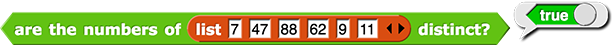 are the numbers of list 7 47 88 62 9 11 distinct?

true